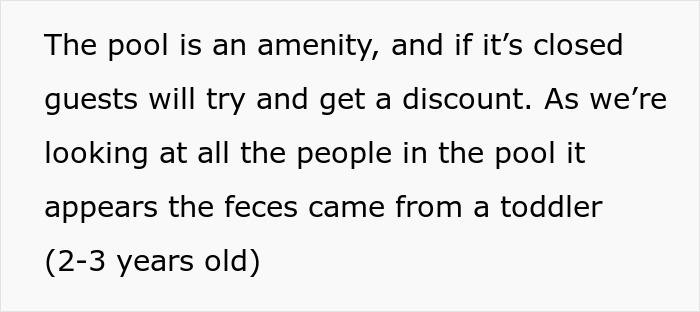 The pool is an amenity, and if it’s closed guests will try and get a discount. As we’re looking at all the people in the pool it appears the feces came from a toddler (2-3 years old)